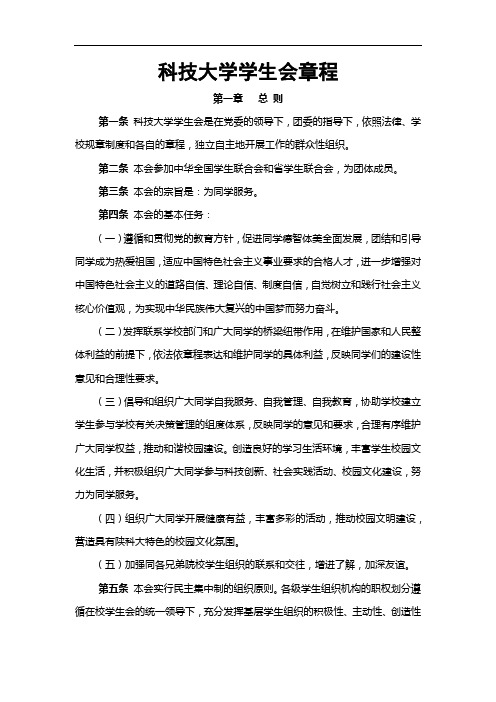 科技大学学生会章程

第一章　总 则

第一条 科技大学学生会是在党委的领导下，团委的指导下，依照法律、学校规章制度和各自的章程，独立自主地开展工作的群众性组织。

第二条 本会参加中华全国学生联合会和省学生联合会，为团体成员。

第三条 本会的宗旨是：为同学服务。

第四条 本会的基本任务：

（一）遵循和贯彻党的教育方针，促进同学德智体美全面发展，团结和引导同学成为热爱祖国，适应中国特色社会主义事业要求的合格人才，进一步增强对中国特色社会主义的道路自信、理论自信、制度自信，自觉树立和践行社会主义核心价值观，为实现中华民族伟大复兴的中国梦而努力奋斗。

（二）发挥联系学校部门和广大同学的桥梁纽带作用，在维护国家和人民整体利益的前提下，依法依章程表达和维护同学的具体利益，反映同学们的建设性意见和合理性要求。

（三）倡导和组织广大同学自我服务、自我管理、自我教育，协助学校建立学生参与学校有关决策管理的组度体系，反映同学的意见和要求，合理有序维护广大同学权益，推动和谐校园建设。创造良好的学习生活环境，丰富学生校园文化生活，并积极组织广大同学参与科技创新、社会实践活动、校园文化建设，努力为同学服务。

（四）组织广大同学开展健康有益，丰富多彩的活动，推动校园文明建设，营造具有陕科大特色的校园文化氛围。

（五）加强同各兄弟院校学生组织的联系和交往，增进了解，加深友谊。

第五条 本会实行民主集中制的组织原则。各级学生组织机构的职权划分遵循在校学生会的统一领导下，充分发挥基层学生组织的积极性、主动性、创造性